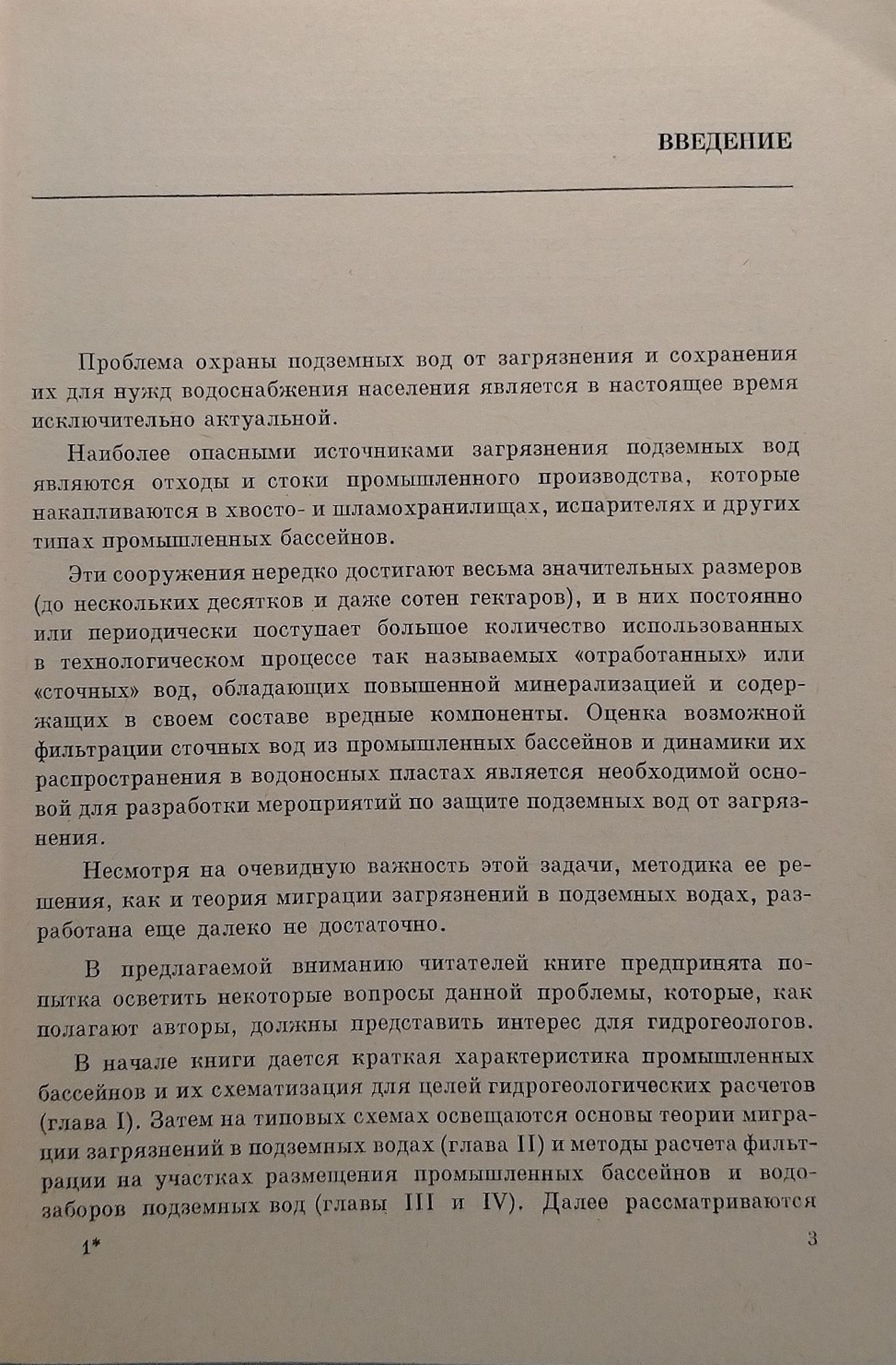 ВВЕДЕНИЕ

Проблема охраны подземных вод от загрязнения и сохранения их для нужд водоснабжения населения является в настоящее время исключительно актуальной.

Наиболее опасными источниками загрязнения подземных вод являются отходы и стоки промышленного производства, которые накапливаются в хвосто- и шламохранилищах, испарителях и других типах промышленных бассейнов.

Эти сооружения нередко достигают весьма значительных размеров (до нескольких десятков и даже сотен гектаров), и в них постоянно или периодически поступает большое количество использованных в технологическом процессе так называемых «отработанных» или «сточных» вод, обладающих повышенной минерализацией и содержащих в своем составе вредные компоненты. Оценка возможной фильтрации сточных вод из промышленных бассейнов и динамики их распространения в водоносных пластах является необходимой основой для разработки мероприятий по защите подземных вод от загрязнения.

Несмотря на очевидную важность этой задачи, методика ее решения, как и теория миграции загрязнений в подземных водах, разработана еще далеко не достаточно.

В предлагаемой вниманию читателей книге предпринята попытка осветить некоторые вопросы данной проблемы, которые, как полагают авторы, должны представить интерес для гидрогеологов.

В начале книги дается краткая характеристика промышленных бассейнов и их схематизация для целей гидрогеологических расчетов (глава I). Затем на типовых схемах освещаются основы теории миграции загрязнений в подземных водах (глава II) и методы расчета фильтрации на участках размещения промышленных бассейнов и водозаборов подземных вод (главы III и IV). Далее рассматриваются

1*

3